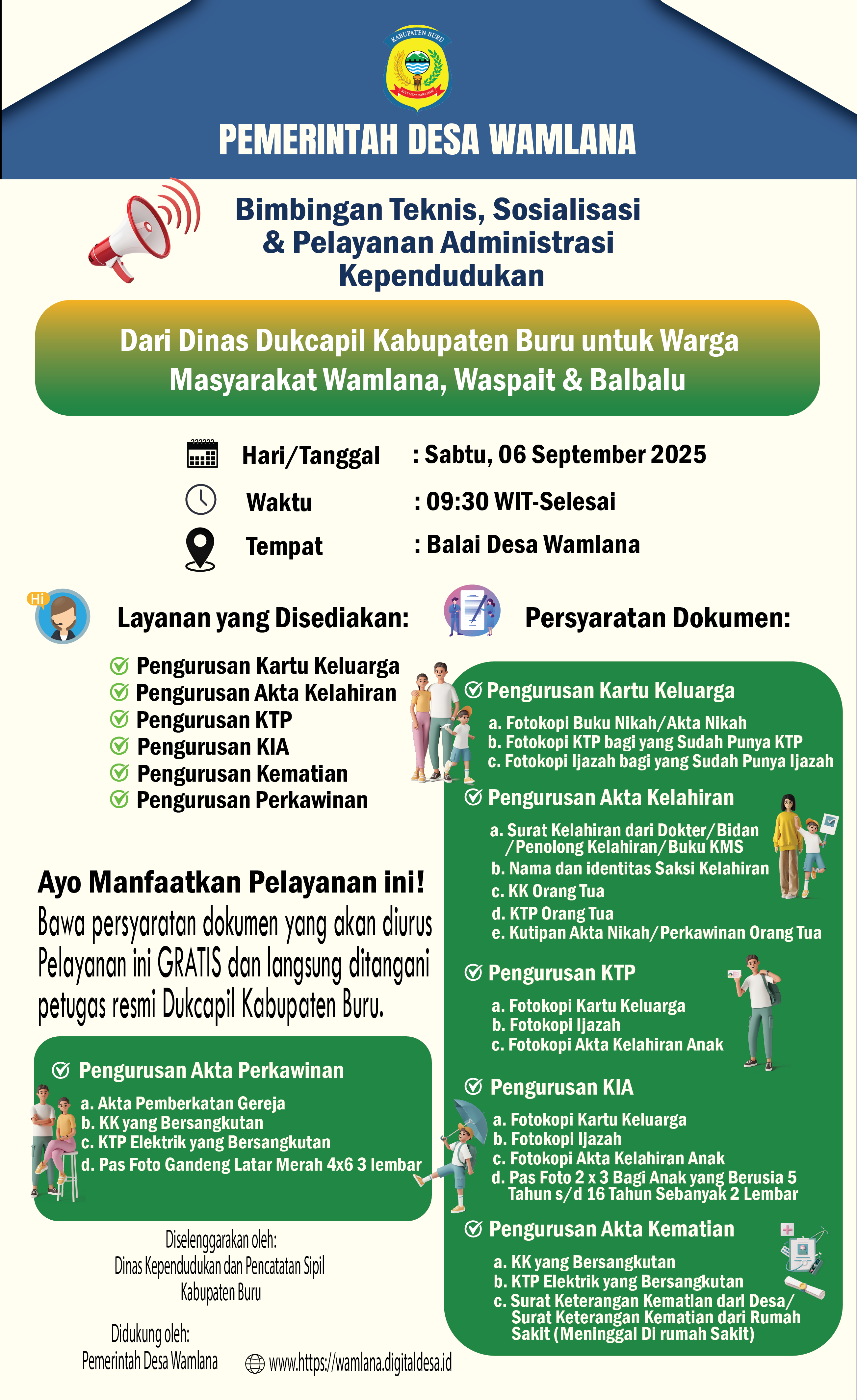 KABUPATEN BURU

PEMERINTAH DESA WAMLANA

Bimbingan Teknis, Sosialisasi & Pelayanan Administrasi Kependudukan

Dari Dinas Dukcapil Kabupaten Buru untuk Warga Masyarakat Wamlana, Waspait & Balbalu

Hari/Tanggal : Sabtu, 06 September 2025

Waktu : 09:30 WIT-Selesai

Tempat : Balai Desa Wamlana

Hi

Layanan yang Disediakan:

Pengurusan Kartu Keluarga
Pengurusan Akta Kelahiran
Pengurusan KTP
Pengurusan KIA
Pengurusan Kematian
Pengurusan Perkawinan

Ayo Manfaatkan Pelayanan ini!
Bawa persyaratan dokumen yang akan diurus Pelayanan ini GRATIS dan langsung ditangani petugas resmi Dukcapil Kabupaten Buru.

Pengurusan Akta Perkawinan
a. Akta Pemberkatan Gereja
b. KK yang Bersangkutan
c. KTP Elektrik yang Bersangkutan
d. Pas Foto Gandeng Latar Merah 4x6 3 lembar

Diselenggarakan oleh:
Dinas Kependudukan dan Pencatatan Sipil
Kabupaten Buru

Didukung oleh:
Pemerintah Desa Wamlana

www.https://wamlana.digitaldesa.id

Persyaratan Dokumen:

Pengurusan Kartu Keluarga
a. Fotokopi Buku Nikah/Akta Nikah
b. Fotokopi KTP bagi yang Sudah Punya KTP
c. Fotokopi Ijazah bagi yang Sudah Punya Ijazah

Pengurusan Akta Kelahiran
a. Surat Kelahiran dari Dokter/Bidan /Penolong Kelahiran/Buku KMS
b. Nama dan identitas Saksi Kelahiran
c. KK Orang Tua
d. KTP Orang Tua
e. Kutipan Akta Nikah/Perkawinan Orang Tua

Pengurusan KTP
a. Fotokopi Kartu Keluarga
b. Fotokopi Ijazah
c. Fotokopi Akta Kelahiran Anak

Pengurusan KIA
a. Fotokopi Kartu Keluarga
b. Fotokopi Ijazah
c. Fotokopi Akta Kelahiran Anak
d. Pas Foto 2 x 3 Bagi Anak yang Berusia 5 Tahun s/d 16 Tahun Sebanyak 2 Lembar

Pengurusan Akta Kematian
a. KK yang Bersangkutan
b. KTP Elektrik yang Bersangkutan
c. Surat Keterangan Kematian dari Desa/ Surat Keterangan Kematian dari Rumah Sakit (Meninggal Di rumah Sakit)